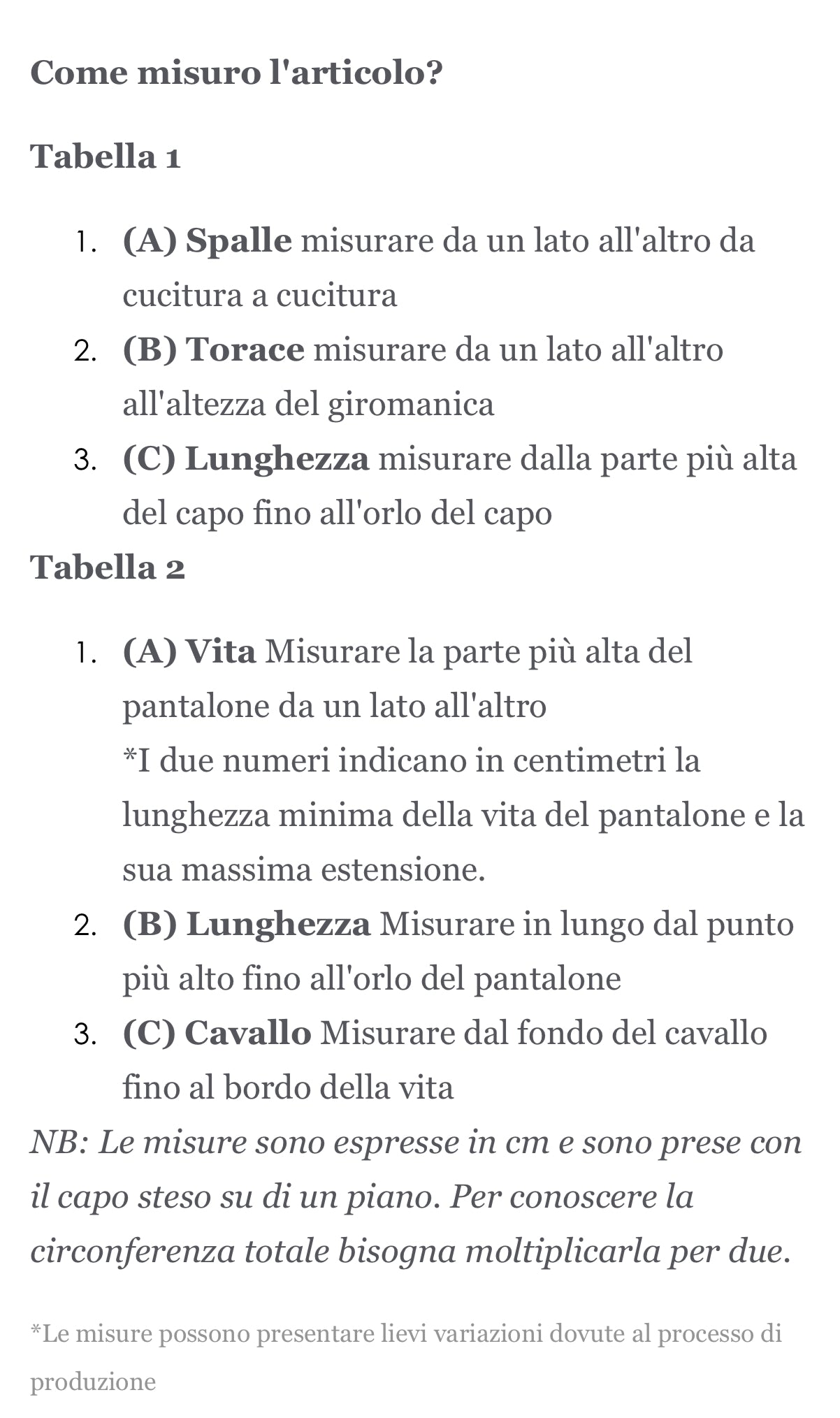 Come misuro l'articolo?

Tabella 1

1. (A) Spalle misurare da un lato all'altro da cucitura a cucitura
2. (B) Torace misurare da un lato all'altro all'altezza del giromanica
3. (C) Lunghezza misurare dalla parte più alta del capo fino all'orlo del capo

Tabella 2

1. (A) Vita Misurare la parte più alta del pantalone da un lato all'altro
*I due numeri indicano in centimetri la lunghezza minima della vita del pantalone e la sua massima estensione.
2. (B) Lunghezza Misurare in lungo dal punto più alto fino all'orlo del pantalone
3. (C) Cavallo Misurare dal fondo del cavallo fino al bordo della vita

NB: Le misure sono espresse in cm e sono prese con il capo steso su di un piano. Per conoscere la circonferenza totale bisogna moltiplicarla per due.

*Le misure possono presentare lievi variazioni dovute al processo di produzione